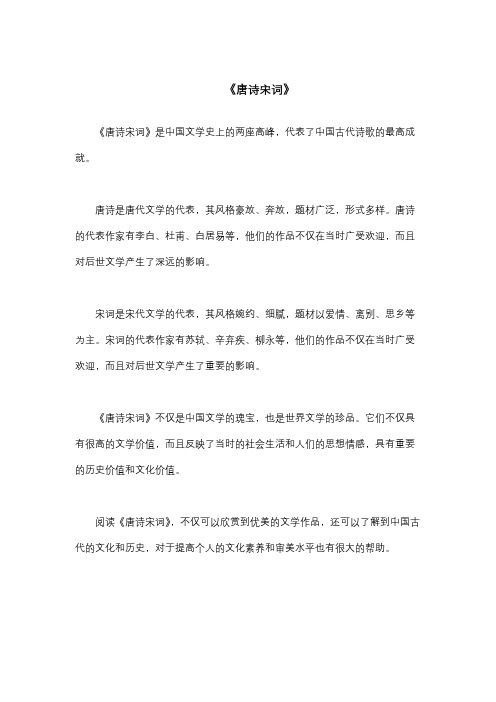 《唐诗宋词》

《唐诗宋词》是中国文学史上的两座高峰，代表了中国古代诗歌的最高成就。

唐诗是唐代文学的代表，其风格豪放、奔放，题材广泛，形式多样。唐诗的代表作家有李白、杜甫、白居易等，他们的作品不仅在当时广受欢迎，而且对后世文学产生了深远的影响。

宋词是宋代文学的代表，其风格婉约、细腻，题材以爱情、离别、思乡等为主。宋词的代表作家有苏轼、辛弃疾、柳永等，他们的作品不仅在当时广受欢迎，而且对后世文学产生了重要的影响。

《唐诗宋词》不仅是中国文学的瑰宝，也是世界文学的珍品。它们不仅具有很高的文学价值，而且反映了当时的社会生活和人们的思想情感，具有重要的历史价值和文化价值。

阅读《唐诗宋词》，不仅可以欣赏到优美的文学作品，还可以了解到中国古代的文化和历史，对于提高个人的文化素养和审美水平也有很大的帮助。